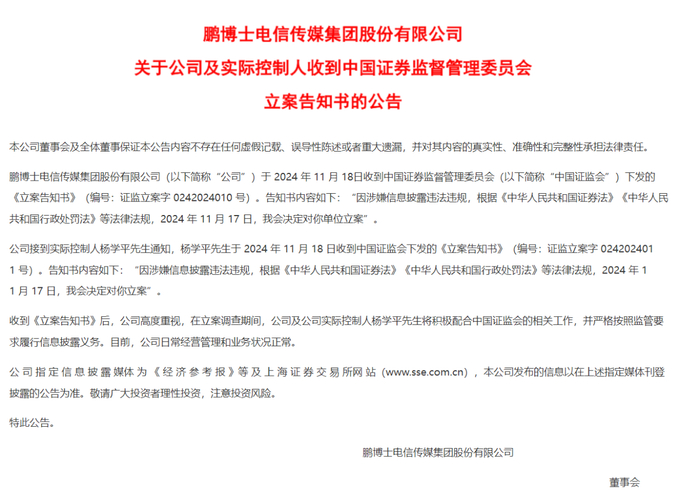 鹏博士电信传媒集团股份有限公司
关于公司及实际控制人收到中国证券监督管理委员会
立案告知书的公告

本公司董事会及全体董事保证本公告内容不存在任何虚假记载、误导性陈述或者重大遗漏，并对其内容的真实性、准确性和完整性承担法律责任。

鹏博士电信传媒集团股份有限公司（以下简称“公司”）于 2024 年 11 月 18日收到中国证券监督管理委员会（以下简称“中国证监会”）下发的《立案告知书》（编号：证监立案字 0242024010 号）。告知书内容如下：“因涉嫌信息披露违法违规，根据《中华人民共和国证券法》《中华人民共和国行政处罚法》等法律法规，2024 年 11 月 17 日，我会决定对你单位立案”。

公司接到实际控制人杨学平先生通知，杨学平先生于 2024 年 11 月 18 日收到中国证监会下发的《立案告知书》（编号：证监立案字 0242024011 号）。告知书内容如下：“因涉嫌信息披露违法违规，根据《中华人民共和国证券法》《中华人民共和国行政处罚法》等法律法规，2024 年 11 月 17 日，我会决定对你立案”。

收到《立案告知书》后，公司高度重视，在立案调查期间，公司及公司实际控制人杨学平先生将积极配合中国证监会的相关工作，并严格按照监管要求履行信息披露义务。目前，公司日常经营管理和业务状况正常。

公司指定信息披露媒体为《经济参考报》等及上海证券交易所网站（www.sse.com.cn），本公司发布的信息以在上述指定媒体刊登披露的公告为准。敬请广大投资者理性投资，注意投资风险。

特此公告。

鹏博士电信传媒集团股份有限公司

董事会